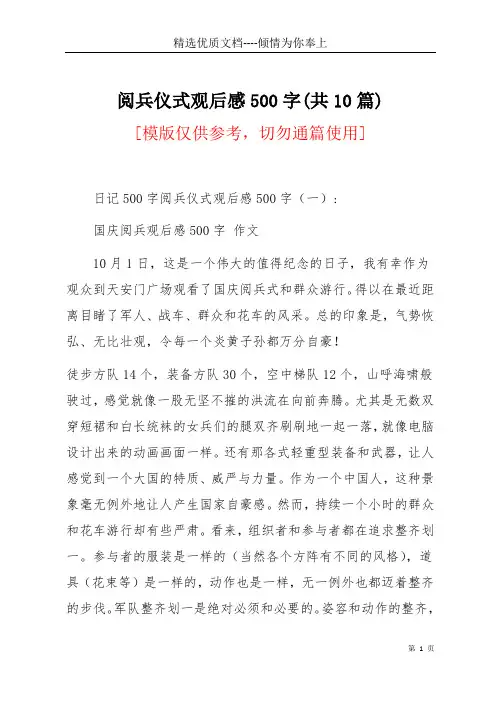 精选优质文档----倾情为你奉上

阅兵仪式观后感500字(共10篇)

[模版仅供参考，切勿通篇使用]

日记500字阅兵仪式观后感500字（一）：

国庆阅兵观后感500字 作文

10月1日，这是一个伟大的值得纪念的日子，我有幸作为观众到天安门广场观看了国庆阅兵式和群众游行。得以在最近距离目睹了军人、战车、群众和花车的风采。总的印象是，气势恢弘、无比壮观，令每一个炎黄子孙都万分自豪！

徒步方队14个，装备方队30个，空中梯队12个，山呼海啸般驶过，感觉就像一股无坚不摧的洪流在向前奔腾。尤其是无数双穿短裙和白长统袜的女兵们的腿双齐刷刷地一起一落，就像电脑设计出来的动画画面一样。还有那各式轻重型装备和武器，让人感觉到一个大国的特质、威严与力量。作为一个中国人，这种景象毫无例外地让人产生国家自豪感。然而，持续一个小时的群众和花车游行却有些严肃。看来，组织者和参与者都在追求整齐划一。参与者的服装是一样的（当然各个方阵有不同的风格），道具（花束等）是一样的，动作也是一样，无一例外也都迈着整齐的步伐。军队整齐划一是绝对必须和必要的。姿容和动作的整齐，

第 1 页